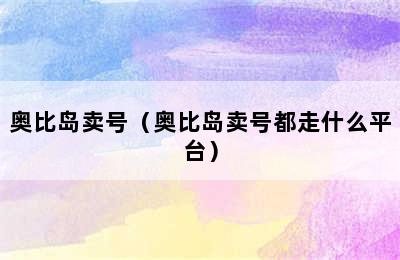 奥比岛卖号（奥比岛卖号都走什么平台）